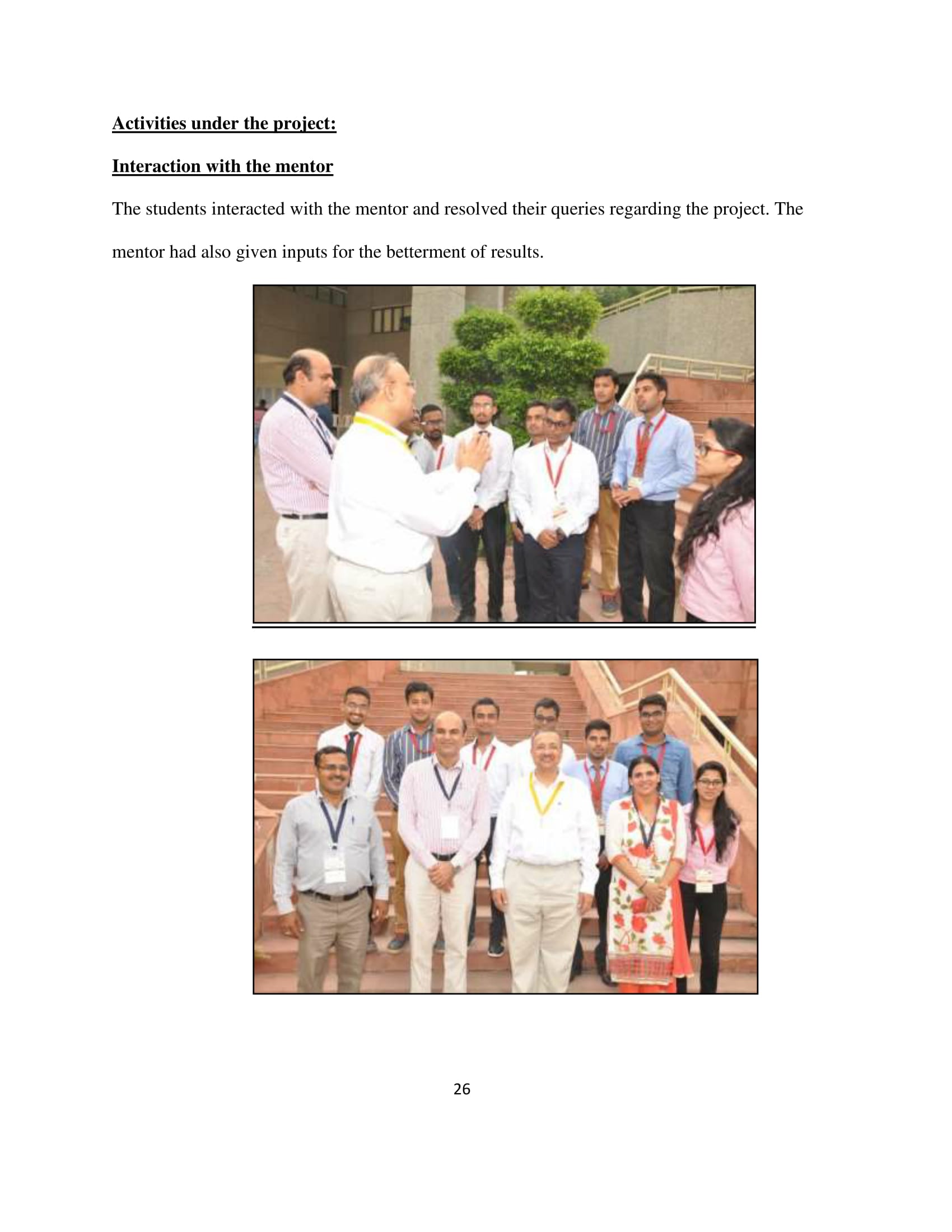 Activities under the project:

Interaction with the mentor

The students interacted with the mentor and resolved their queries regarding the project. The mentor had also given inputs for the betterment of results.

26